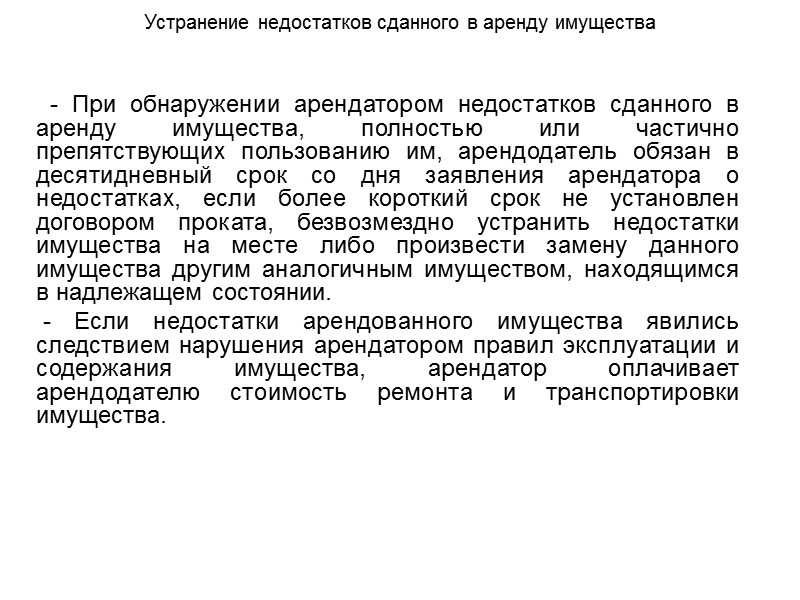 Устранение недостатков сданного в аренду имущества

- При обнаружении арендатором недостатков сданного в аренду имущества, полностью или частично препятствующих пользованию им, арендодатель обязан в десятидневный срок со дня заявления арендатора о недостатках, если более короткий срок не установлен договором проката, безвозмездно устранить недостатки имущества на месте либо произвести замену данного имущества другим аналогичным имуществом, находящимся в надлежащем состоянии.

- Если недостатки арендованного имущества явились следствием нарушения арендатором правил эксплуатации и содержания имущества, арендатор оплачивает арендодателю стоимость ремонта и транспортировки имущества.